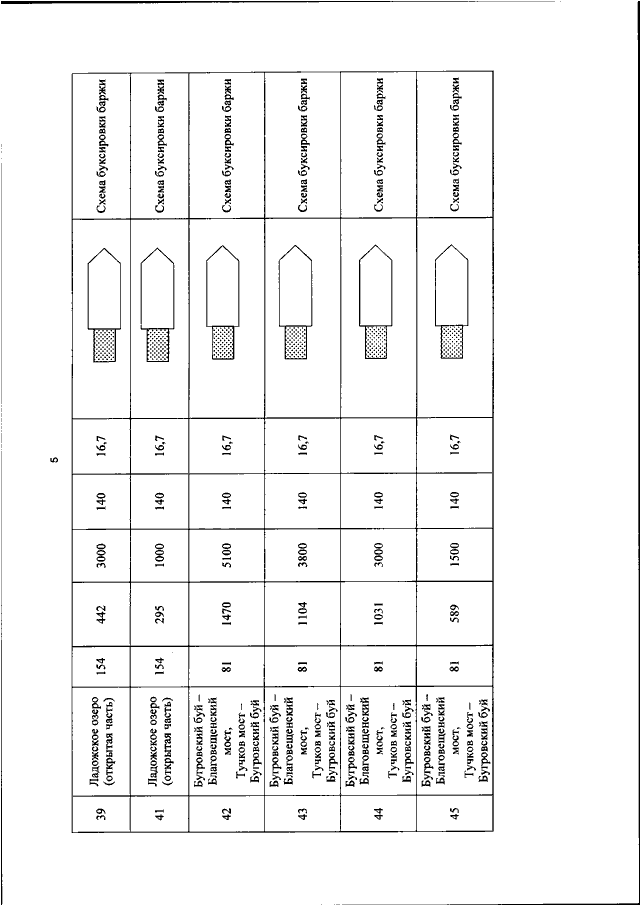 5

| 39 | Ладожское озеро (открытая часть) | 154 | 442 | 3000 | 140 | 16,7 | | Схема буксировки баржи |
|---|---|---|---|---|---|---|---|---|
| 41 | Ладожское озеро (открытая часть) | 154 | 295 | 1000 | 140 | 16,7 | | Схема буксировки баржи |
| 42 | Бугровский буй – Благовещенский мост, Тучков мост – Бугровский буй | 81 | 1470 | 5100 | 140 | 16,7 | | Схема буксировки баржи |
| 43 | Бугровский буй – Благовещенский мост, Тучков мост – Бугровский буй | 81 | 1104 | 3800 | 140 | 16,7 | | Схема буксировки баржи |
| 44 | Бугровский буй – Благовещенский мост, Тучков мост – Бугровский буй | 81 | 1031 | 3000 | 140 | 16,7 | | Схема буксировки баржи |
| 45 | Бугровский буй – Благовещенский мост, Тучков мост – Бугровский буй | 81 | 589 | 1500 | 140 | 16,7 | | Схема буксировки баржи |